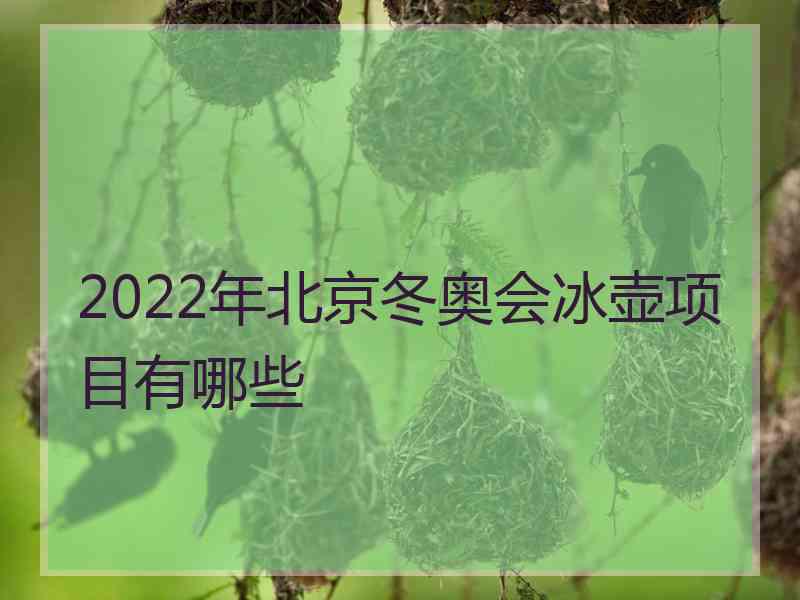 2022年北京冬奥会冰壶项目有哪些